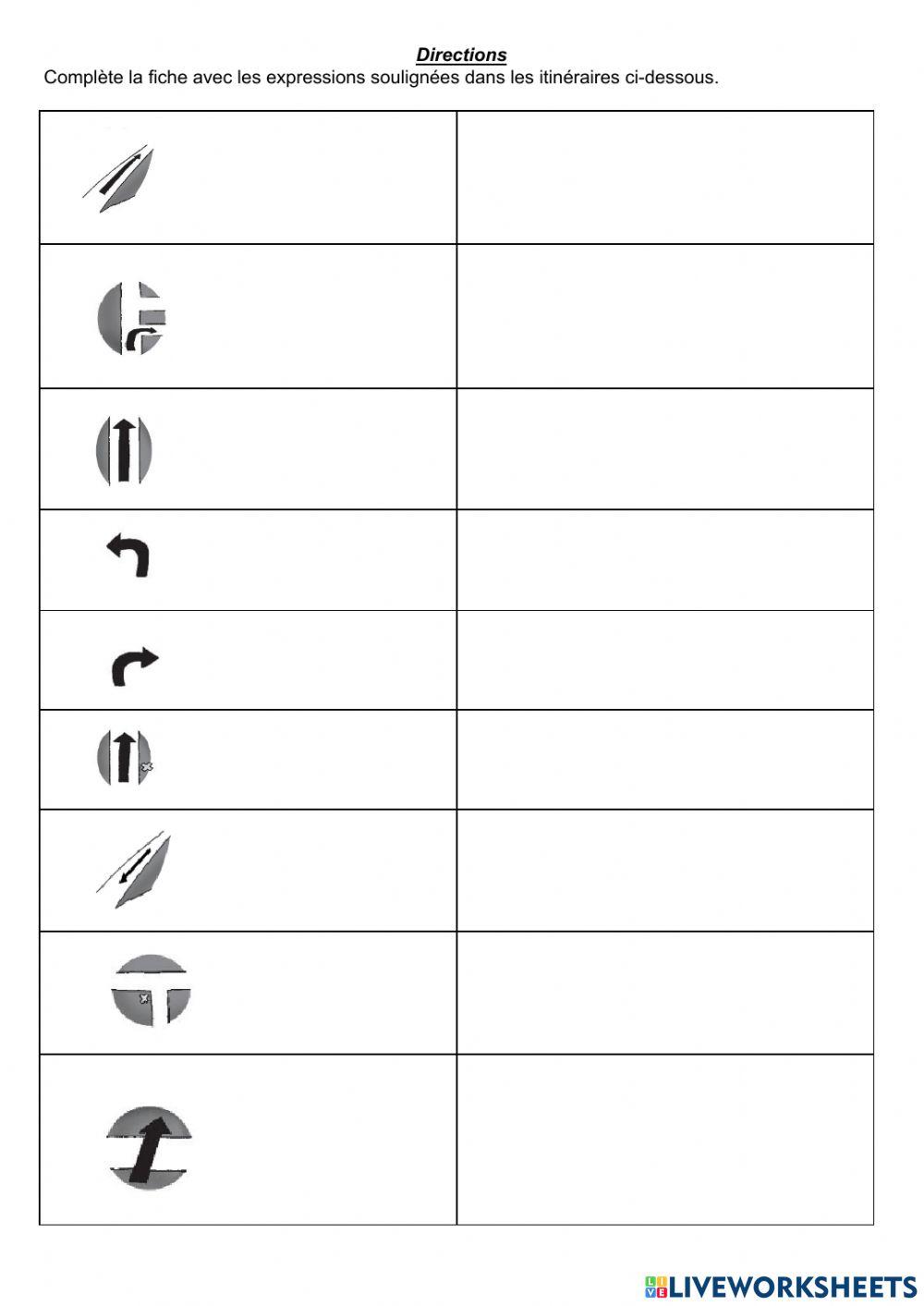 Directions

Complète la fiche avec les expressions soulignées dans les itinéraires ci-dessous.

LIVEWORKSHEETS